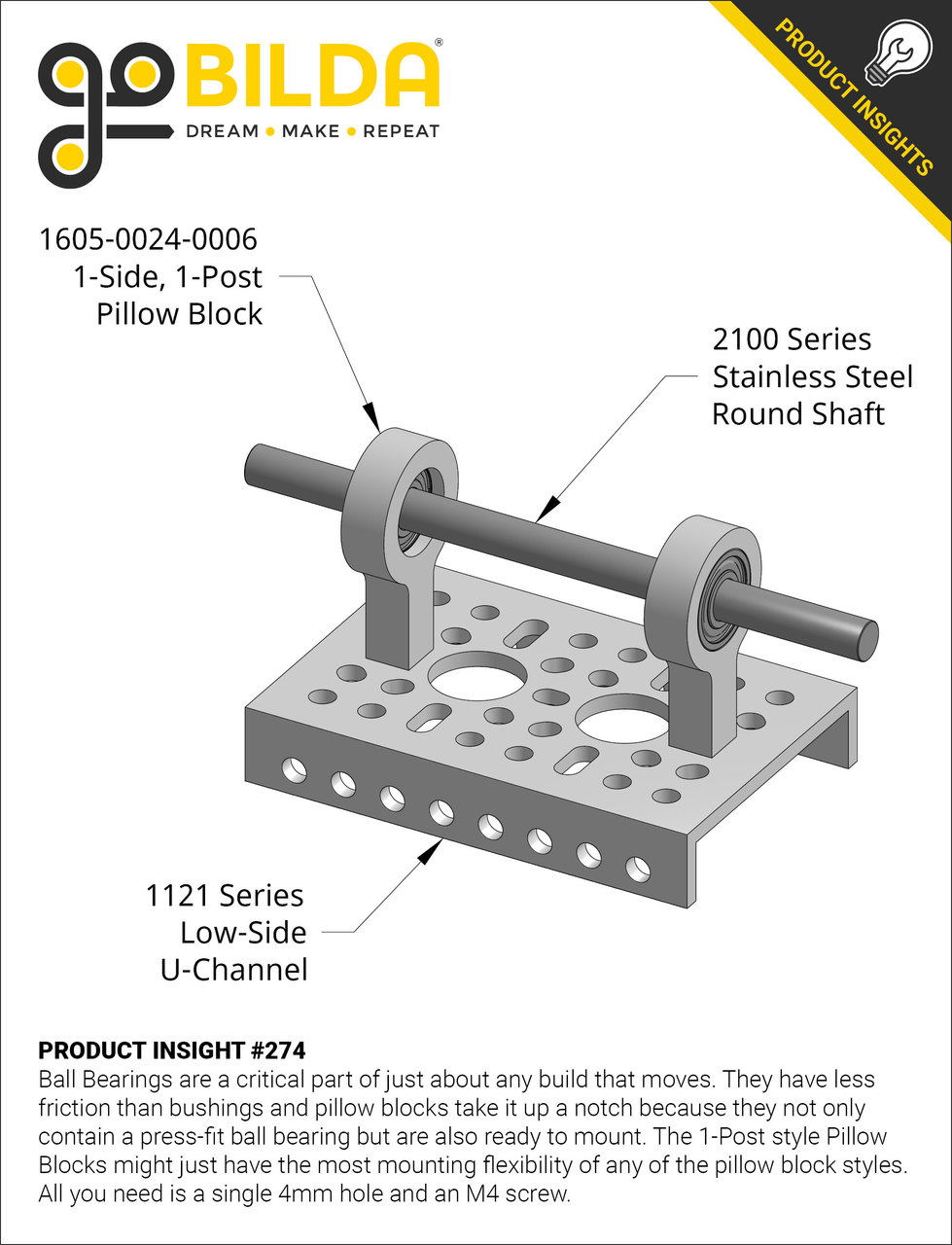 goBILDA®
DREAM • MAKE • REPEAT

PRODUCT INSIGHTS

1605-0024-0006
1-Side, 1-Post
Pillow Block

2100 Series
Stainless Steel
Round Shaft

1121 Series
Low-Side
U-Channel

PRODUCT INSIGHT #274
Ball Bearings are a critical part of just about any build that moves. They have less friction than bushings and pillow blocks take it up a notch because they not only contain a press-fit ball bearing but are also ready to mount. The 1-Post style Pillow Blocks might just have the most mounting flexibility of any of the pillow block styles. All you need is a single 4mm hole and an M4 screw.